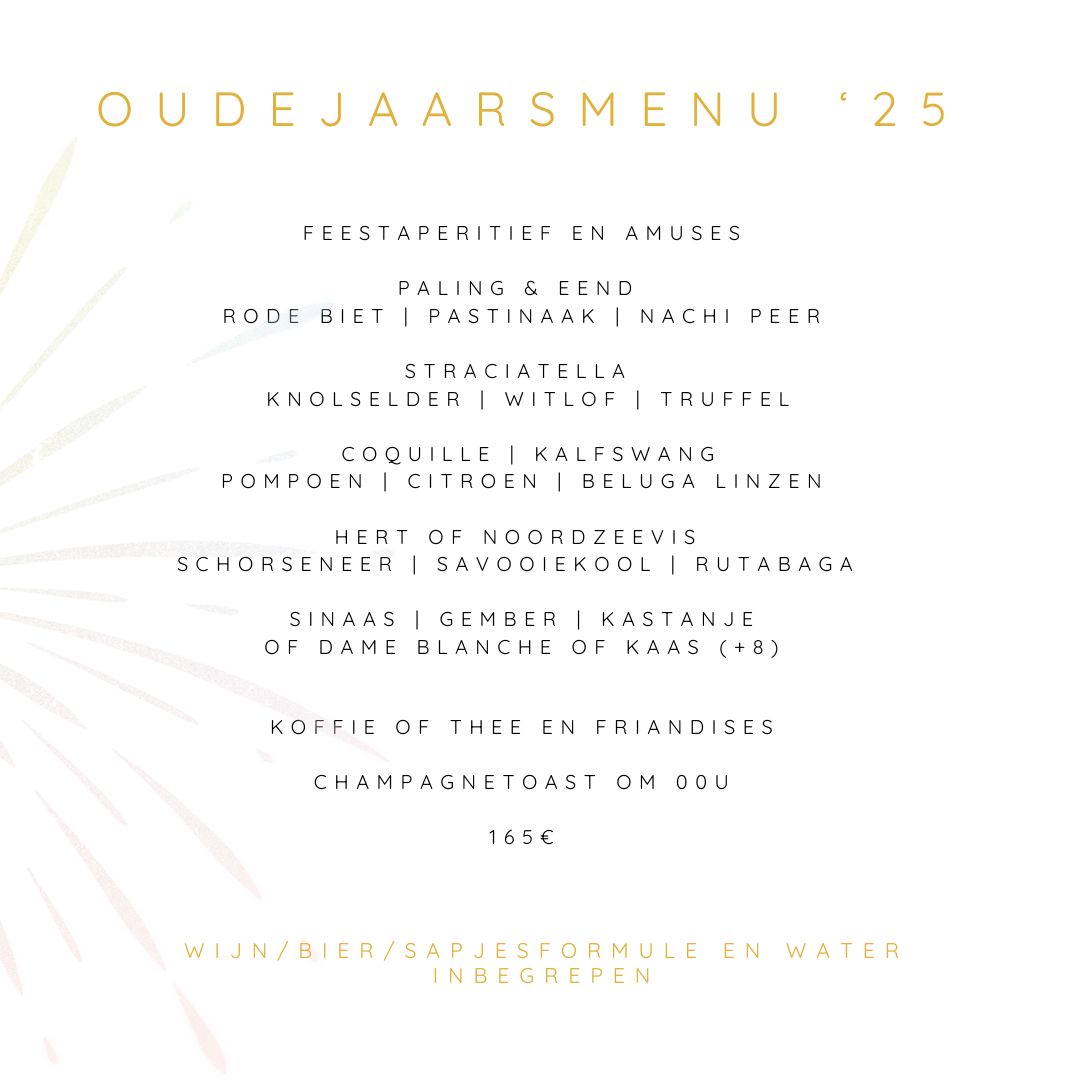 OUDEJAARSMENU ‘25

FEESTAPERITIEF EN AMUSES

PALING & EEND
RODE BIET | PASTINAAK | NACHI PEER

STRACIATELLA
KNOLSELDER | WITLOF | TRUFFEL

COQUILLE | KALFSWANG
POMPOEN | CITROEN | BELUGA LINZEN

HERT OF NOORDZEEVIS
SCHORSENEER | SAVOOIEKOOL | RUTABAGA

SINAAS | GEMBER | KASTANJE
OF DAME BLANCHE OF KAAS (+8)

KOFFIE OF THEE EN FRIANDISES

CHAMPAGNETOAST OM 00U

165€

WIJN/BIER/SAPJESFORMULE EN WATER INBEGREPEN